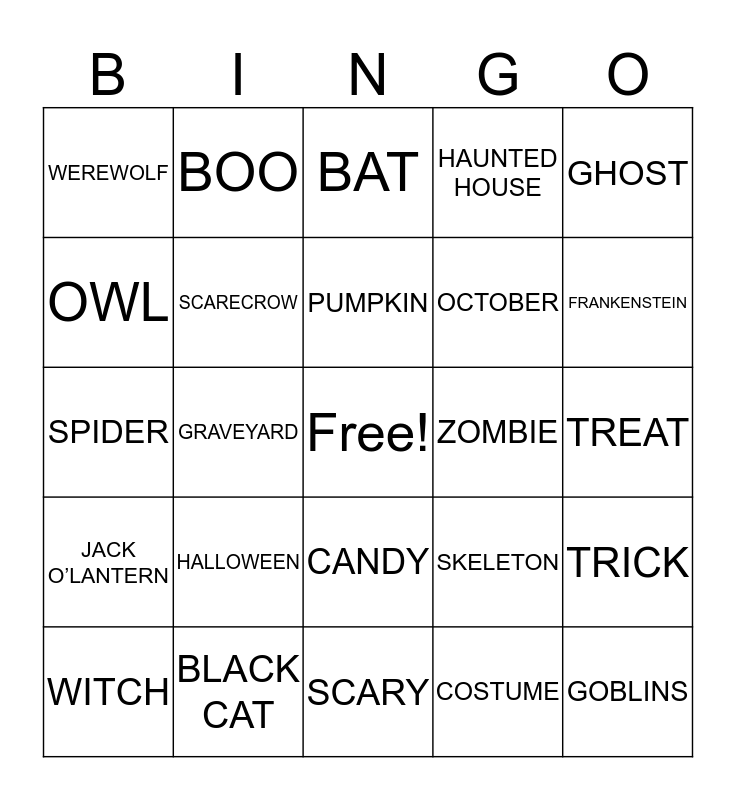 | B | I | N | G | O |
|---|---|---|---|---|
| WEREWOLF | BOO | BAT | HAUNTED HOUSE | GHOST |
| OWL | SCARECROW | PUMPKIN | OCTOBER | FRANKENSTEIN |
| SPIDER | GRAVEYARD | Free! | ZOMBIE | TREAT |
| JACK O'LANTERN | HALLOWEEN | CANDY | SKELETON | TRICK |
| WITCH | BLACK CAT | SCARY | COSTUME | GOBLINS |